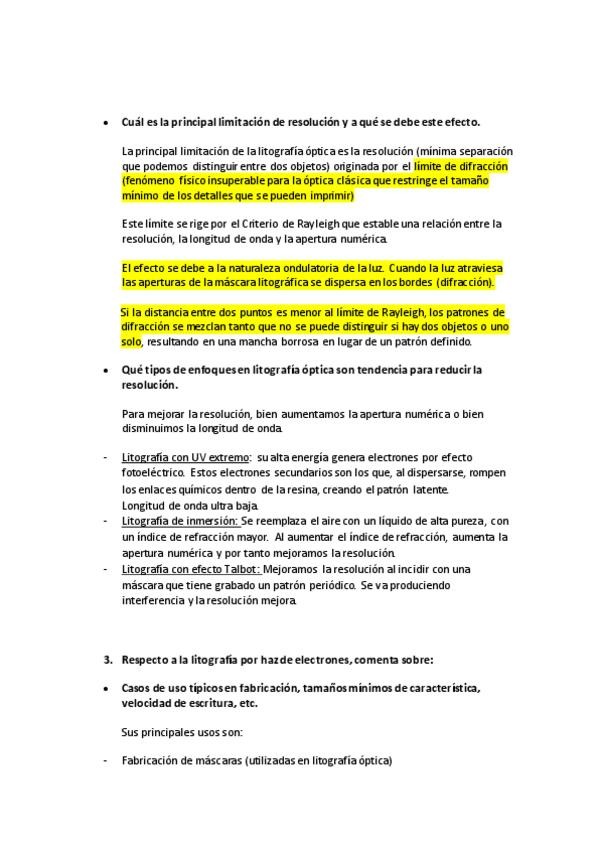 • Cuál es la principal limitación de resolución y a qué se debe este efecto.

La principal limitación de la litografía óptica es la resolución (mínima separación que podemos distinguir entre dos objetos) originada por el límite de difracción (fenómeno físico insuperable para la óptica clásica que restringe el tamaño mínimo de los detalles que se pueden imprimir)

Este límite se rige por el Criterio de Rayleigh que estable una relación entre la resolución, la longitud de onda y la apertura numérica.

El efecto se debe a la naturaleza ondulatoria de la luz. Cuando la luz atraviesa las aperturas de la máscara litográfica se dispersa en los bordes (difracción).

Si la distancia entre dos puntos es menor al límite de Rayleigh, los patrones de difracción se mezclan tanto que no se puede distinguir si hay dos objetos o uno solo, resultando en una mancha borrosa en lugar de un patrón definido.

• Qué tipos de enfoques en litografía óptica son tendencia para reducir la resolución.

Para mejorar la resolución, bien aumentamos la apertura numérica o bien disminuimos la longitud de onda.

- Litografía con UV extremo: su alta energía genera electrones por efecto fotoeléctrico. Estos electrones secundarios son los que, al dispersarse, rompen los enlaces químicos dentro de la resina, creando el patrón latente. Longitud de onda ultra baja.
- Litografía de inmersión: Se reemplaza el aire con un líquido de alta pureza, con un índice de refracción mayor. Al aumentar el índice de refracción, aumenta la apertura numérica y por tanto mejoramos la resolución.
- Litografía con efecto Talbot: Mejoramos la resolución al incidir con una máscara que tiene grabado un patrón periódico. Se va produciendo interferencia y la resolución mejora.

3. Respecto a la litografía por haz de electrones, comenta sobre:

• Casos de uso típicos en fabricación, tamaños mínimos de característica, velocidad de escritura, etc.

Sus principales usos son:

- Fabricación de máscaras (utilizadas en litografía óptica)